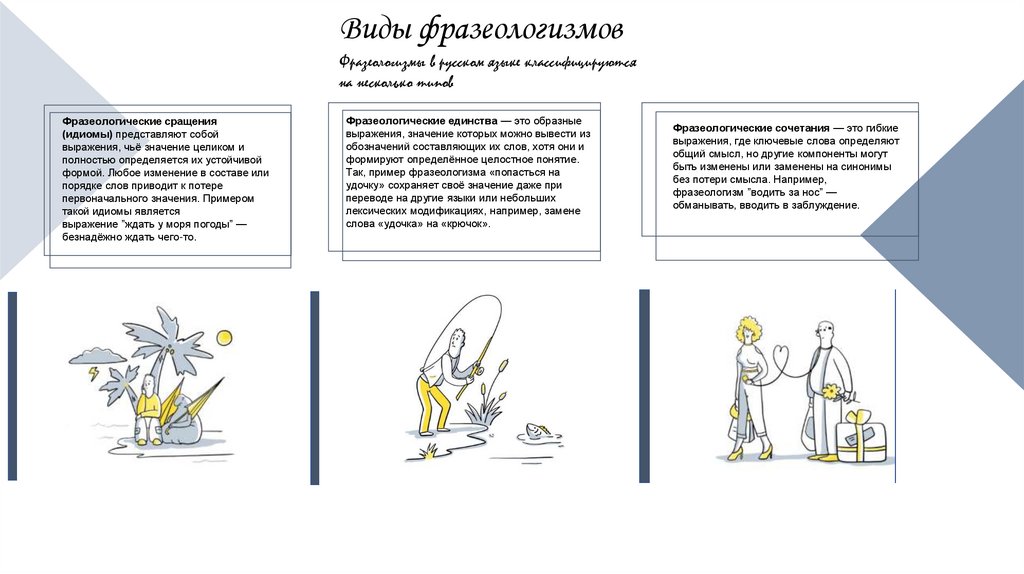 Виды фразеологизмов

Фразеологизмы в русском языке классифицируются на несколько типов

Фразеологические сращения (идиомы) представляют собой выражения, чьё значение целиком и полностью определяется их устойчивой формой. Любое изменение в составе или порядке слов приводит к потере первоначального значения. Примером такой идиомы является выражение "ждать у моря погоды" — безнадёжно ждать чего-то.

Фразеологические единства — это образные выражения, значение которых можно вывести из обозначений составляющих их слов, хотя они и формируют определённое целостное понятие. Так, пример фразеологизма «попасться на удочку» сохраняет своё значение даже при переводе на другие языки или небольших лексических модификациях, например, замене слова «удочка» на «крючок».

Фразеологические сочетания — это гибкие выражения, где ключевые слова определяют общий смысл, но другие компоненты могут быть изменены или заменены на синонимы без потери смысла. Например, фразеологизм "водить за нос" — обманывать, вводить в заблуждение.